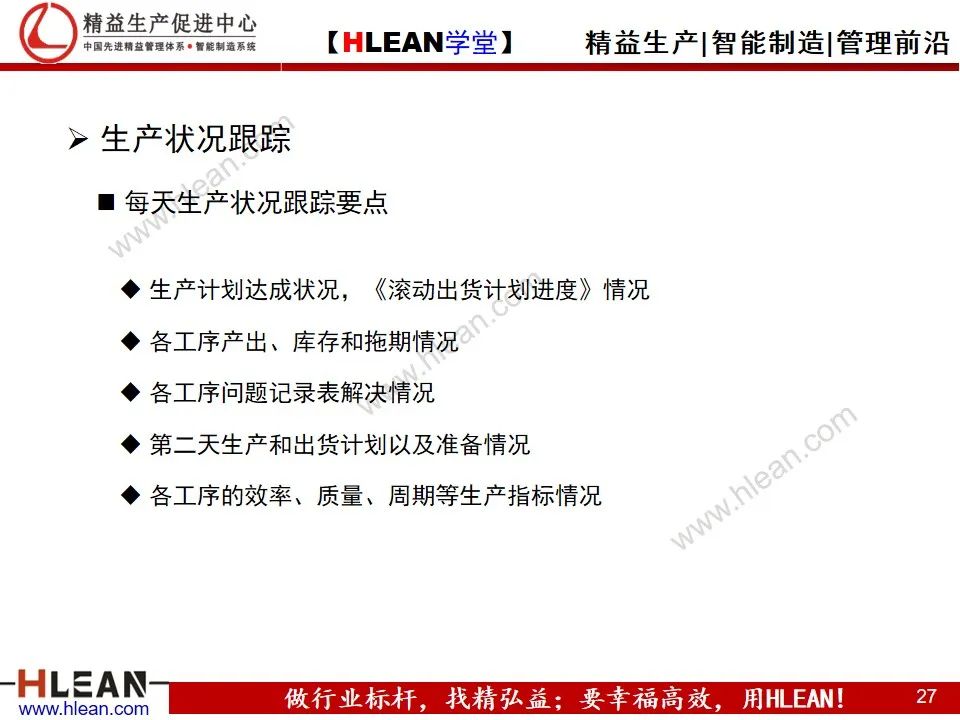 精益生产促进中心
中国先进精益管理体系 • 智能制造系统

【HLEAN学堂】

精益生产|智能制造|管理前沿

➢ 生产状况跟踪

■ 每天生产状况跟踪要点

◆ 生产计划达成状况，《滚动出货计划进度》情况

◆ 各工序产出、库存和拖期情况

◆ 各工序问题记录表解决情况

◆ 第二天生产和出货计划以及准备情况

◆ 各工序的效率、质量、周期等生产指标情况

www.hlean.com

www.hlean.com

www.hlean.com

HLEAN
www.hlean.com

做行业标杆，找精弘益；要幸福高效，用HLEAN！

27